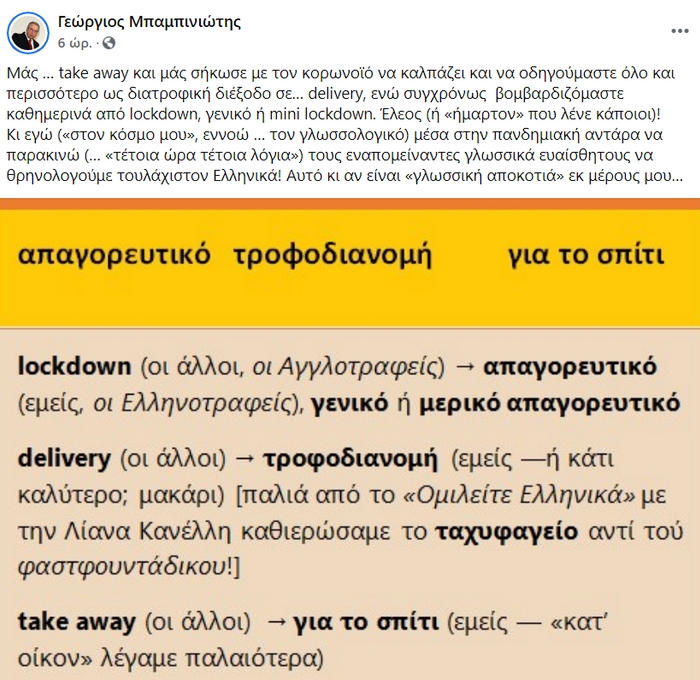 Γεώργιος Μπαμπινιώτης
6 ώρ. ·

Μάς ... take away και μάς σήκωσε με τον κορωνοϊό να καλπάζει και να οδηγούμαστε όλο και περισσότερο ως διατροφική διέξοδο σε... delivery, ενώ συγχρόνως βομβαρδιζόμαστε καθημερινά από lockdown, γενικό ή mini lockdown. Έλεος (ή «ήμαρτον» που λένε κάποιοι)! Κι εγώ («στον κόσμο μου», εννοώ ... τον γλωσσολογικό) μέσα στην πανδημιακή αντάρα να παρακινώ (... «τέτοια ώρα τέτοια λόγια») τους εναπομείναντες γλωσσικά ευαίσθητους να θρηνολογούμε τουλάχιστον Ελληνικά! Αυτό κι αν είναι «γλωσσική αποκοτιά» εκ μέρους μου...

απαγορευτικό τροφοδιανομή για το σπίτι

lockdown (οι άλλοι, οι Αγγλοτραφείς) → απαγορευτικό (εμείς, οι Ελληνοτραφείς), γενικό ή μερικό απαγορευτικό

delivery (οι άλλοι) → τροφοδιανομή (εμείς —ή κάτι καλύτερο; μακάρι) [παλιά από το «Ομιλείτε Ελληνικά» με την Λίανα Κανέλλη καθιερώσαμε το ταχυφαγείο αντί τού φαστφουντάδικου!]

take away (οι άλλοι) → για το σπίτι (εμείς — «κατ' οίκον» λέγαμε παλαιότερα)